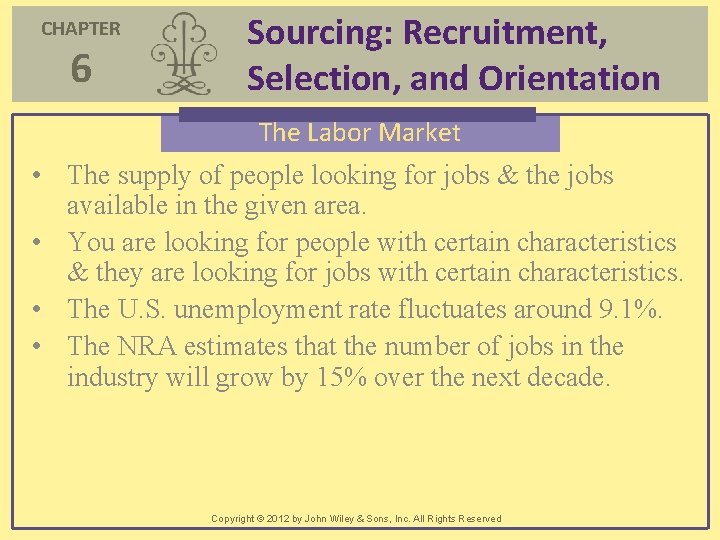 CHAPTER
6

Sourcing: Recruitment, Selection, and Orientation

The Labor Market

• The supply of people looking for jobs & the jobs available in the given area.
• You are looking for people with certain characteristics & they are looking for jobs with certain characteristics.
• The U.S. unemployment rate fluctuates around 9.1%.
• The NRA estimates that the number of jobs in the industry will grow by 15% over the next decade.

Copyright © 2012 by John Wiley & Sons, Inc. All Rights Reserved